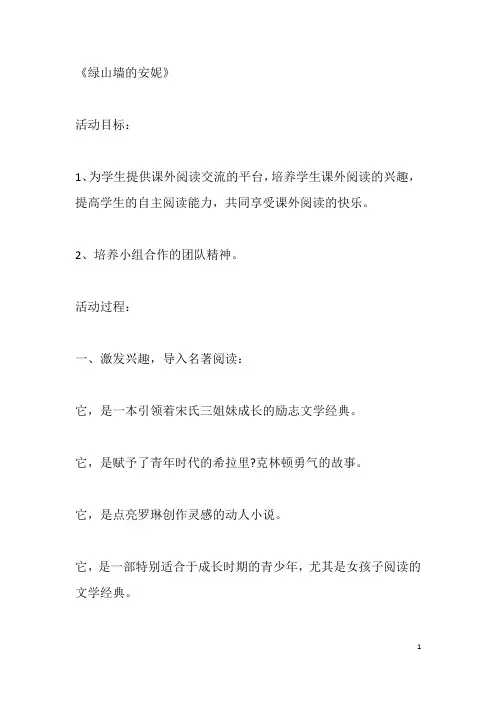 《绿山墙的安妮》

活动目标：

1、为学生提供课外阅读交流的平台，培养学生课外阅读的兴趣，提高学生的自主阅读能力，共同享受课外阅读的快乐。

2、培养小组合作的团队精神。

活动过程：

一、激发兴趣，导入名著阅读：

它，是一本引领着宋氏三姐妹成长的励志文学经典。

它，是赋予了青年时代的希拉里?克林顿勇气的故事。

它，是点亮罗琳创作灵感的动人小说。

它，是一部特别适合于成长时期的青少年，尤其是女孩子阅读的文学经典。

1